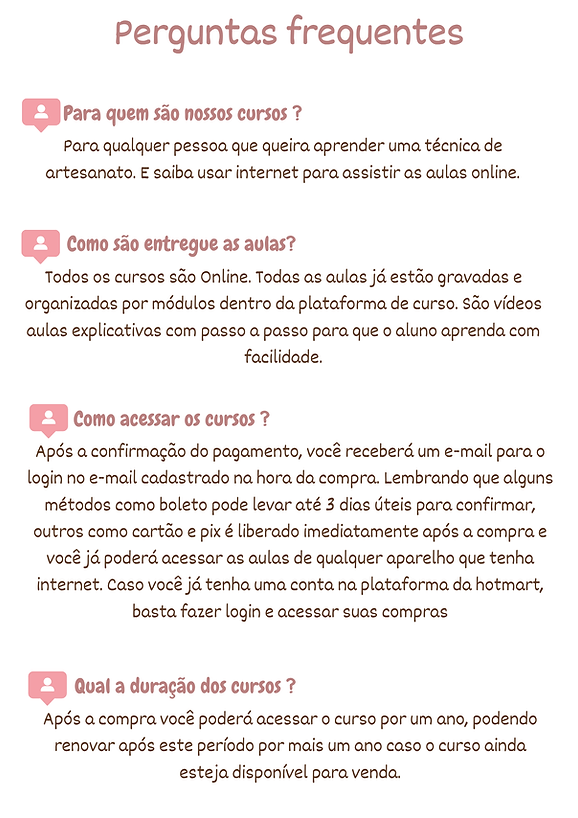 Perguntas frequentes

Para quem são nossos cursos ?

Para qualquer pessoa que queira aprender uma técnica de artesanato. E saiba usar internet para assistir as aulas online.

Como são entregue as aulas?

Todos os cursos são Online. Todas as aulas já estão gravadas e organizadas por módulos dentro da plataforma de curso. São vídeos aulas explicativas com passo a passo para que o aluno aprenda com facilidade.

Como acessar os cursos ?

Após a confirmação do pagamento, você receberá um e-mail para o login no e-mail cadastrado na hora da compra. Lembrando que alguns métodos como boleto pode levar até 3 dias úteis para confirmar, outros como cartão e pix é liberado imediatamente após a compra e você já poderá acessar as aulas de qualquer aparelho que tenha internet. Caso você já tenha uma conta na plataforma da hotmart, basta fazer login e acessar suas compras

Qual a duração dos cursos ?

Após a compra você poderá acessar o curso por um ano, podendo renovar após este período por mais um ano caso o curso ainda esteja disponível para venda.